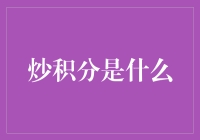 炒积分是什么